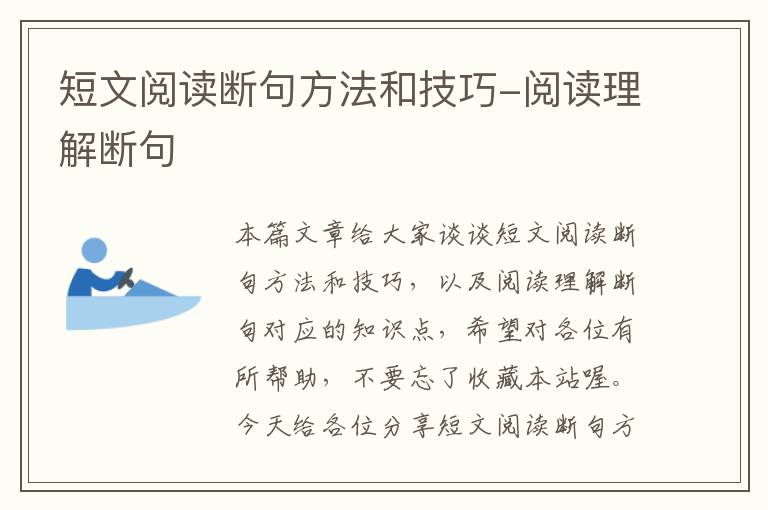 短文阅读断句方法和技巧-阅读理解断句

本篇文章给大家谈谈短文阅读断句方法和技巧，以及阅读理解断句对应的知识点，希望对各位有所帮助，不要忘了收藏本站喔。今天给各位分享短文阅读断句方